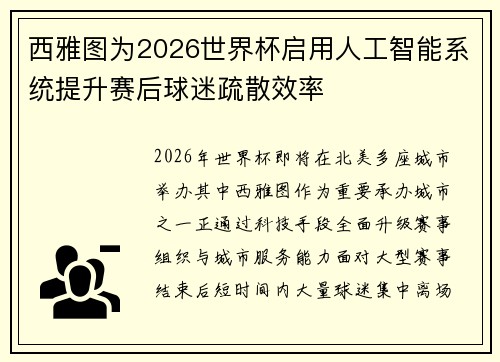 西雅图为2026世界杯启用人工智能系统提升赛后球迷疏散效率

2026年世界杯即将在北美多座城市举办其中西雅图作为重要承办城市之一正通过科技手段全面升级赛事组织与城市服务能力面对大型赛事结束后短时间内大量球迷集中离场